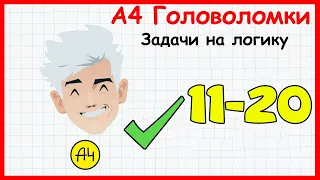 А4 Головоломки
Задачи на логику
11-20
А4